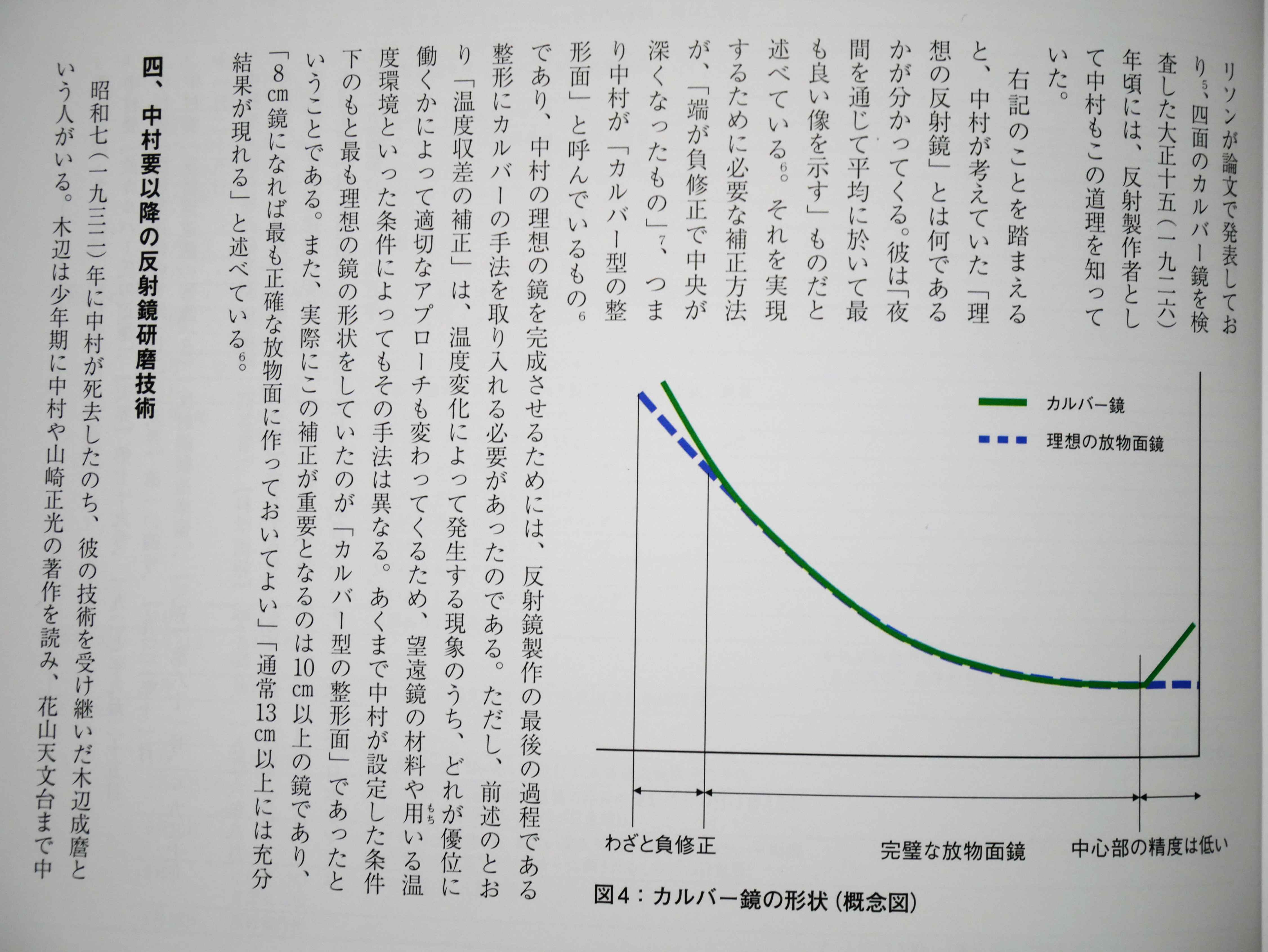 リソンが論文で発表しており$^{5}$、四面のカルバー鏡を検査した大正十五(一九二六)年頃には、反射製作者として中村もこの道理を知っていた。

右記のことを踏まえると、中村が考えていた「理想の反射鏡」とは何であるかが分かってくる。彼は「夜間を通じて平均に於いて最も良い像を示す」ものだと述べている$^{6}$。それを実現するために必要な補正方法が、「端が負修正で中央が深くなったもの」$^{7}$、つまり中村が「カルバー型の整形面」と呼んでいるもの$^{6}$であり、中村の理想の鏡を完成させるためには、反射鏡製作の最後の過程である整形にカルバーの手法を取り入れる必要があったのである。ただし、前述のとおり「温度収差の補正」は、温度変化によって発生する現象のうち、どれが優位に働くかによって適切なアプローチも変わってくるため、望遠鏡の材料や用いる温度環境といった条件によってもその手法は異なる。あくまで中村が設定した条件下のもと最も理想の鏡の形状をしていたのが「カルバー型の整形面」であったということである。また、実際にこの補正が重要となるのは10cm以上の鏡であり、「8cm鏡になれば最も正確な放物面に作っておいてよい」「通常13cm以上には充分結果が現れる」と述べている$^{6}$。

四、中村要以降の反射鏡研磨技術

昭和七(一九三二)年に中村が死去したのち、彼の技術を受け継いだ木辺成麿という人がいる。木辺は少年期に中村や山崎正光の著作を読み、花山天文台まで中

カルバー鏡
理想の放物面鏡
わざと負修正
完璧な放物面鏡
中心部の精度は低い

図4:カルバー鏡の形状(概念図)